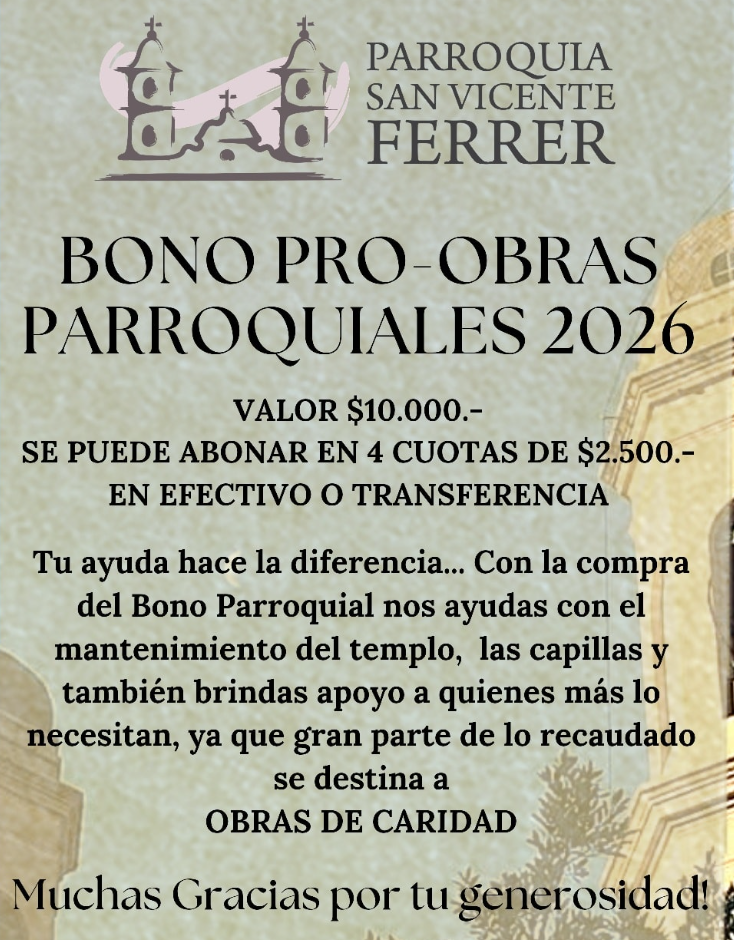 PARROQUIA
SAN VICENTE
FERRER

BONO PRO-OBRAS
PARROQUIALES 2026

VALOR $10.000.-
SE PUEDE ABONAR EN 4 CUOTAS DE $2.500.-
EN EFECTIVO O TRANSFERENCIA

Tu ayuda hace la diferencia... Con la compra del Bono Parroquial nos ayudas con el mantenimiento del templo, las capillas y también brindas apoyo a quienes más lo necesitan, ya que gran parte de lo recaudado se destina a
OBRAS DE CARIDAD

Muchas Gracias por tu generosidad!